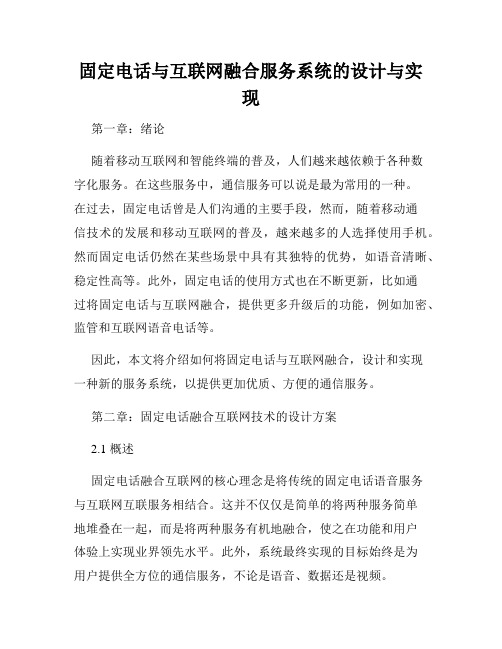 固定电话与互联网融合服务系统的设计与实现

第一章：绪论

随着移动互联网和智能终端的普及，人们越来越依赖于各种数字化服务。在这些服务中，通信服务可以说是最为常用的一种。在过去，固定电话曾是人们沟通的主要手段，然而，随着移动通信技术的发展和移动互联网的普及，越来越多的人选择使用手机。然而固定电话仍然在某些场景中具有其独特的优势，如语音清晰、稳定性高等。此外，固定电话的使用方式也在不断更新，比如通过将固定电话与互联网融合，提供更多升级后的功能，例如加密、监管和互联网语音电话等。

因此，本文将介绍如何将固定电话与互联网融合，设计和实现一种新的服务系统，以提供更加优质、方便的通信服务。

第二章：固定电话融合互联网技术的设计方案

2.1 概述

固定电话融合互联网的核心理念是将传统的固定电话语音服务与互联网互联服务相结合。这并不仅仅是简单的将两种服务简单地堆叠在一起，而是将两种服务有机地融合，使之在功能和用户体验上实现业界领先水平。此外，系统最终实现的目标始终是为用户提供全方位的通信服务，不论是语音、数据还是视频。